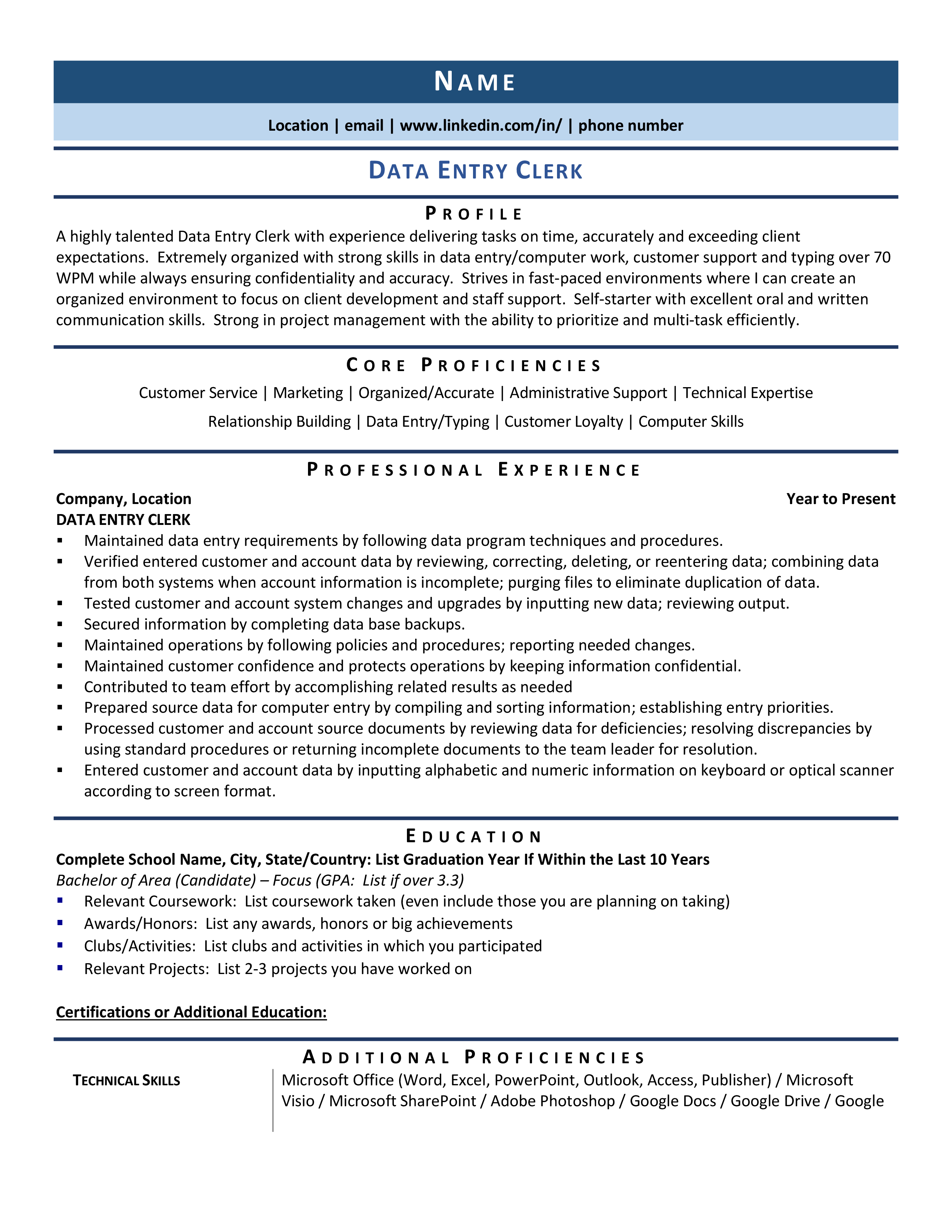 NAME

Location | email | www.linkedin.com/in/ | phone number

DATA ENTRY CLERK

PROFILE

A highly talented Data Entry Clerk with experience delivering tasks on time, accurately and exceeding client expectations. Extremely organized with strong skills in data entry/computer work, customer support and typing over 70 WPM while always ensuring confidentiality and accuracy. Strives in fast-paced environments where I can create an organized environment to focus on client development and staff support. Self-starter with excellent oral and written communication skills. Strong in project management with the ability to prioritize and multi-task efficiently.

CORE PROFICIENCIES

Customer Service | Marketing | Organized/Accurate | Administrative Support | Technical Expertise
Relationship Building | Data Entry/Typing | Customer Loyalty | Computer Skills

PROFESSIONAL EXPERIENCE

Company, Location Year to Present
DATA ENTRY CLERK
• Maintained data entry requirements by following data program techniques and procedures.
• Verified entered customer and account data by reviewing, correcting, deleting, or reentering data; combining data from both systems when account information is incomplete; purging files to eliminate duplication of data.
• Tested customer and account system changes and upgrades by inputting new data; reviewing output.
• Secured information by completing data base backups.
• Maintained operations by following policies and procedures; reporting needed changes.
• Maintained customer confidence and protects operations by keeping information confidential.
• Contributed to team effort by accomplishing related results as needed
• Prepared source data for computer entry by compiling and sorting information; establishing entry priorities.
• Processed customer and account source documents by reviewing data for deficiencies; resolving discrepancies by using standard procedures or returning incomplete documents to the team leader for resolution.
• Entered customer and account data by inputting alphabetic and numeric information on keyboard or optical scanner according to screen format.

EDUCATION

Complete School Name, City, State/Country: List Graduation Year If Within the Last 10 Years
Bachelor of Area (Candidate) – Focus (GPA: List if over 3.3)
• Relevant Coursework: List coursework taken (even include those you are planning on taking)
• Awards/Honors: List any awards, honors or big achievements
• Clubs/Activities: List clubs and activities in which you participated
• Relevant Projects: List 2-3 projects you have worked on

Certifications or Additional Education:

ADDITIONAL PROFICIENCIES

TECHNICAL SKILLS
Microsoft Office (Word, Excel, PowerPoint, Outlook, Access, Publisher) / Microsoft Visio / Microsoft SharePoint / Adobe Photoshop / Google Docs / Google Drive / Google